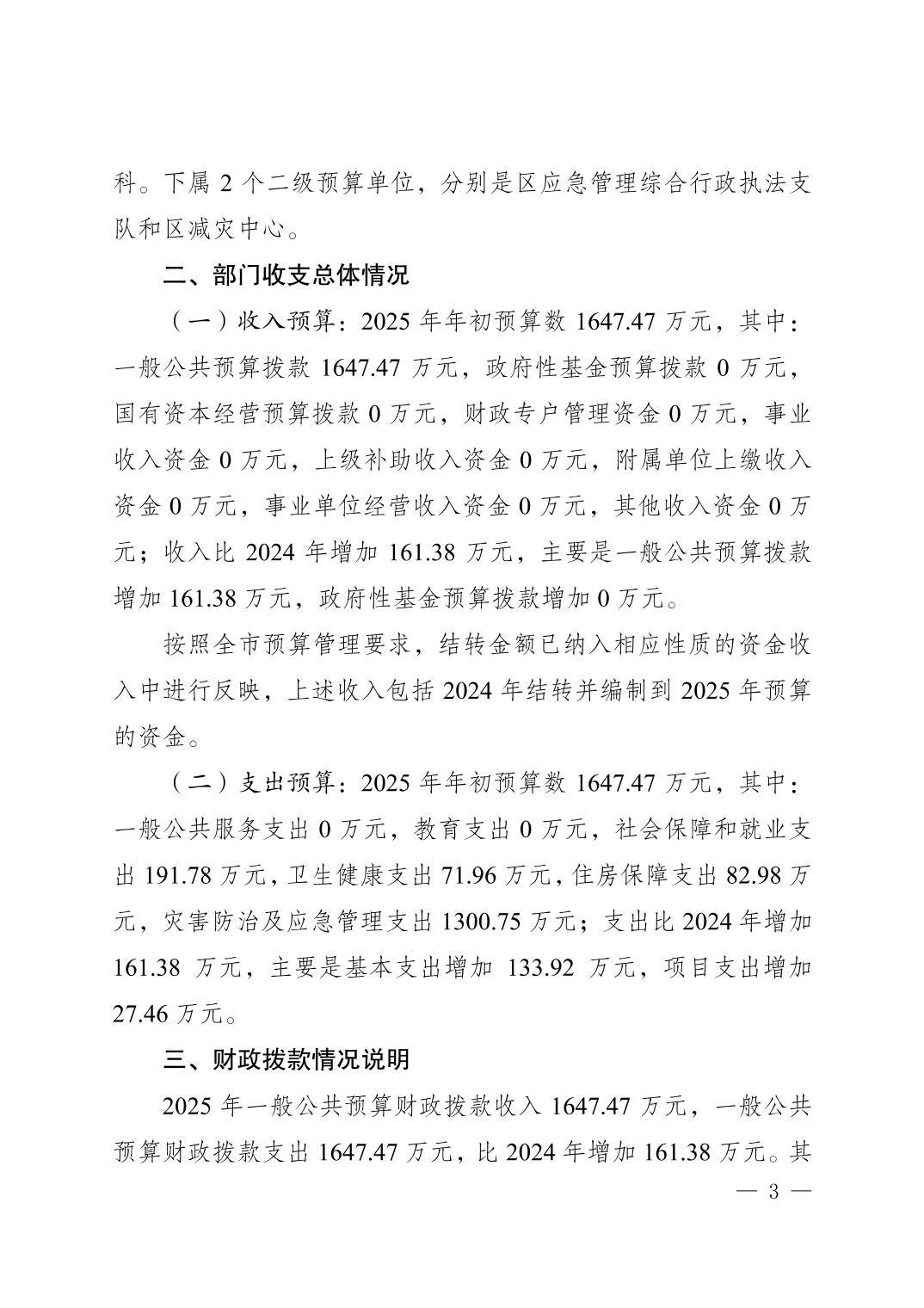 科。下属 2 个二级预算单位，分别是区应急管理综合行政执法支队和区减灾中心。

二、部门收支总体情况

（一）收入预算：2025 年年初预算数 1647.47 万元，其中：一般公共预算拨款 1647.47 万元，政府性基金预算拨款 0 万元，国有资本经营预算拨款 0 万元，财政专户管理资金 0 万元，事业收入资金 0 万元，上级补助收入资金 0 万元，附属单位上缴收入资金 0 万元，事业单位经营收入资金 0 万元，其他收入资金 0 万元；收入比 2024 年增加 161.38 万元，主要是一般公共预算拨款增加 161.38 万元，政府性基金预算拨款增加 0 万元。

按照全市预算管理要求，结转金额已纳入相应性质的资金收入中进行反映，上述收入包括 2024 年结转并编制到 2025 年预算的资金。

（二）支出预算：2025 年年初预算数 1647.47 万元，其中：一般公共服务支出 0 万元，教育支出 0 万元，社会保障和就业支出 191.78 万元，卫生健康支出 71.96 万元，住房保障支出 82.98 万元，灾害防治及应急管理支出 1300.75 万元；支出比 2024 年增加 161.38 万元，主要是基本支出增加 133.92 万元，项目支出增加 27.46 万元。

三、财政拨款情况说明

2025 年一般公共预算财政拨款收入 1647.47 万元，一般公共预算财政拨款支出 1647.47 万元，比 2024 年增加 161.38 万元。其

— 3 —